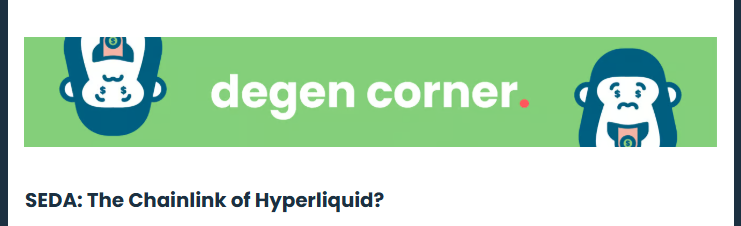 degen corner.

SEDA: The Chainlink of Hyperliquid?